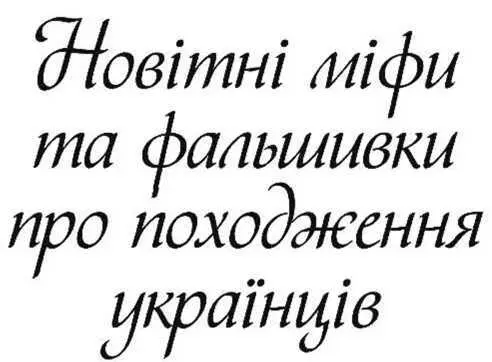 Новітні міфи та фальшивки про походження українців